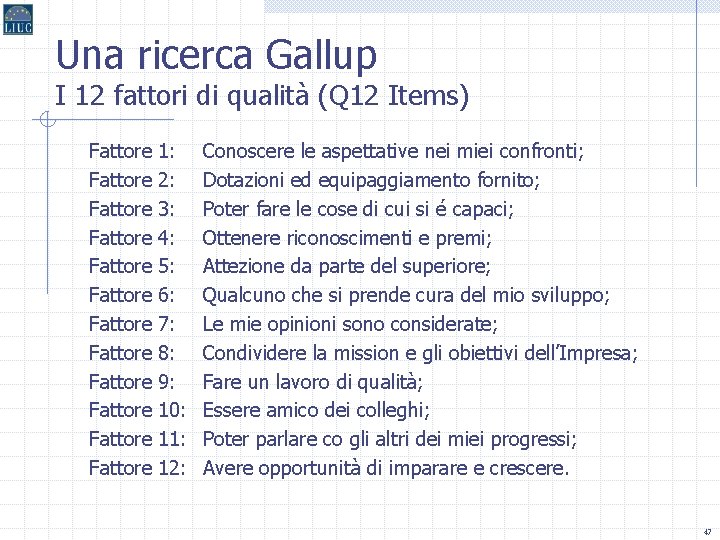 LIUC

Una ricerca Gallup
I 12 fattori di qualità (Q12 Items)

Fattore 1: Conoscere le aspettative nei miei confronti;
Fattore 2: Dotazioni ed equipaggiamento fornito;
Fattore 3: Poter fare le cose di cui si é capaci;
Fattore 4: Ottenere riconoscimenti e premi;
Fattore 5: Attezione da parte del superiore;
Fattore 6: Qualcuno che si prende cura del mio sviluppo;
Fattore 7: Le mie opinioni sono considerate;
Fattore 8: Condividere la mission e gli obiettivi dell'Impresa;
Fattore 9: Fare un lavoro di qualità;
Fattore 10: Essere amico dei colleghi;
Fattore 11: Poter parlare co gli altri dei miei progressi;
Fattore 12: Avere opportunità di imparare e crescere.

47